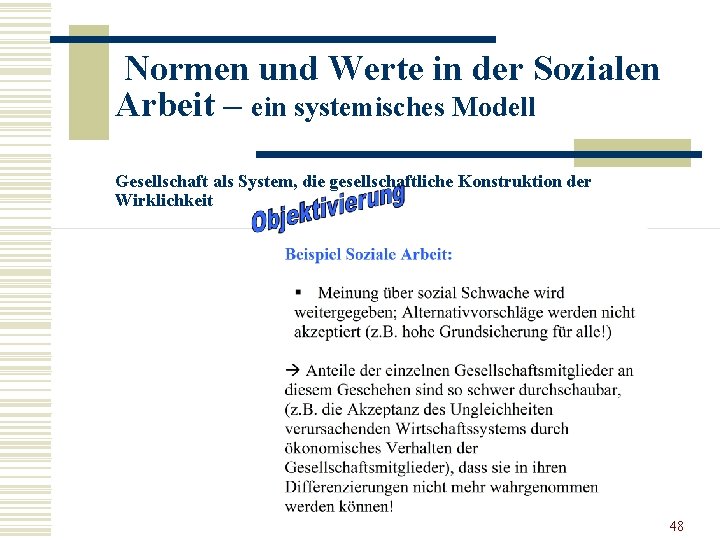 Normen und Werte in der Sozialen Arbeit – ein systemisches Modell

Gesellschaft als System, die gesellschaftliche Konstruktion der Wirklichkeit

Objektivierung

Beispiel Soziale Arbeit:

▪ Meinung über sozial Schwache wird weitergegeben; Alternativvorschläge werden nicht akzeptiert (z.B. hohe Grundsicherung für alle!)

→ Anteile der einzelnen Gesellschaftsmitglieder an diesem Geschehen sind so schwer durchschaubar, (z.B. die Akzeptanz des Ungleichheiten verursachenden Wirtschaftssystems durch ökonomisches Verhalten der Gesellschaftsmitglieder), dass sie in ihren Differenzierungen nicht mehr wahrgenommen werden können!

48